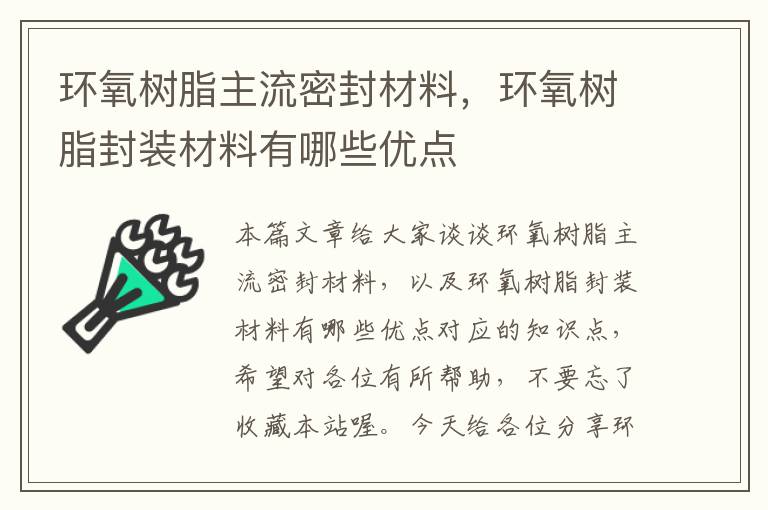 环氧树脂主流密封材料，环氧树脂封装材料有哪些优点

本篇文章给大家谈谈环氧树脂主流密封材料，以及环氧树脂封装材料有哪些优点对应的知识点，希望对各位有所帮助，不要忘了收藏本站喔。今天给各位分享环